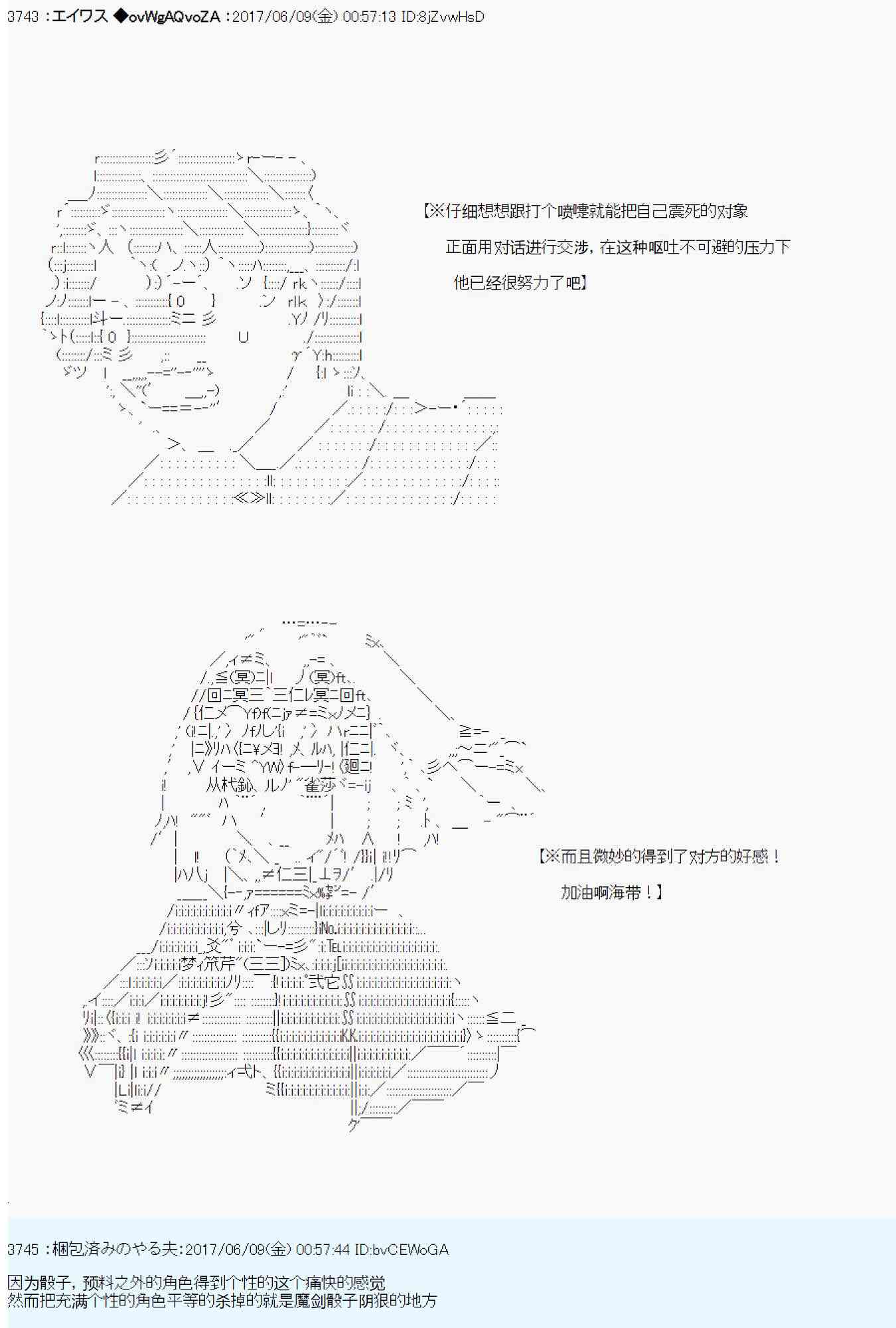 3743 ：エイワス ◆ovWgAQvoZA ：2017/06/09(金) 00:57:13 ID:8jZvwHsD

【※仔细想想跟打个喷嚏就能把自己震死的对象

正面用对话进行交涉，在这种呕吐不可避的压力下

他已经很努力了吧】

【※而且微妙的得到了对方的好感！

加油啊海带！】

3745 ：梱包済みのやる夫：2017/06/09(金) 00:57:44 ID:bvCEWoGA

因为骰子，预料之外的角色得到个性的这个痛快的感觉
然而把充满个性的角色平等的杀掉的就是魔剑骰子阴狠的地方